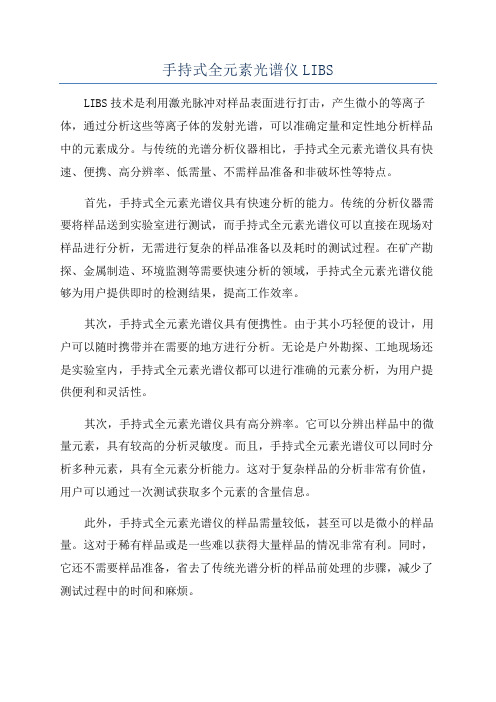 手持式全元素光谱仪 LIBS

LIBS 技术是利用激光脉冲对样品表面进行打击，产生微小的等离子体，通过分析这些等离子体的发射光谱，可以准确定量和定性地分析样品中的元素成分。与传统的光谱分析仪器相比，手持式全元素光谱仪具有快速、便携、高分辨率、低需量、不需样品准备和非破坏性等特点。

首先，手持式全元素光谱仪具有快速分析的能力。传统的分析仪器需要将样品送到实验室进行测试，而手持式全元素光谱仪可以直接在现场对样品进行分析，无需进行复杂的样品准备以及耗时的测试过程。在矿产勘探、金属制造、环境监测等需要快速分析的领域，手持式全元素光谱仪能够为用户提供即时的检测结果，提高工作效率。

其次，手持式全元素光谱仪具有便携性。由于其小巧轻便的设计，用户可以随时携带并在需要的地方进行分析。无论是户外勘探、工地现场还是实验室内，手持式全元素光谱仪都可以进行准确的元素分析，为用户提供便利和灵活性。

其次，手持式全元素光谱仪具有高分辨率。它可以分辨出样品中的微量元素，具有较高的分析灵敏度。而且，手持式全元素光谱仪可以同时分析多种元素，具有全元素分析能力。这对于复杂样品的分析非常有价值，用户可以通过一次测试获取多个元素的含量信息。

此外，手持式全元素光谱仪的样品需量较低，甚至可以是微小的样品量。这对于稀有样品或是一些难以获得大量样品的情况非常有利。同时，它还不需要样品准备，省去了传统光谱分析的样品前处理的步骤，减少了测试过程中的时间和麻烦。